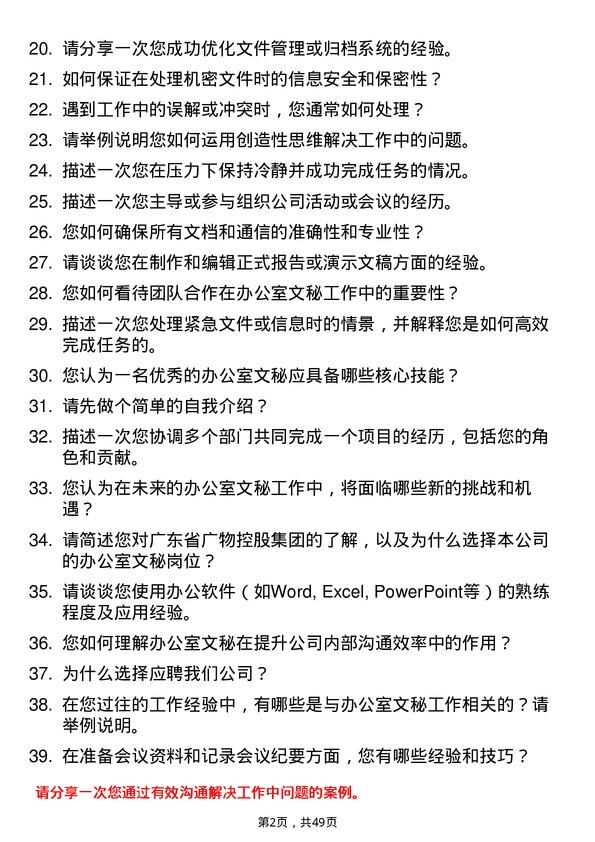 20. 请分享一次您成功优化文件管理或归档系统的经验。

21. 如何保证在处理机密文件时的信息安全和保密性？

22. 遇到工作中的误解或冲突时，您通常如何处理？

23. 请举例说明您如何运用创造性思维解决工作中的问题。

24. 描述一次您在压力下保持冷静并成功完成任务的情况。

25. 描述一次您主导或参与组织公司活动或会议的经历。

26. 您如何确保所有文档和通信的准确性和专业性？

27. 请谈谈您在制作和编辑正式报告或演示文稿方面的经验。

28. 您如何看待团队合作在办公室文秘工作中的重要性？

29. 描述一次您处理紧急文件或信息时的情景，并解释您是如何高效完成任务的。

30. 您认为一名优秀的办公室文秘应具备哪些核心技能？

31. 请先做个简单的自我介绍？

32. 描述一次您协调多个部门共同完成一个项目的经历，包括您的角色和贡献。

33. 您认为在未来的办公室文秘工作中，将面临哪些新的挑战和机遇？

34. 请简述您对广东省广物控股集团的了解，以及为什么选择本公司的办公室文秘岗位？

35. 请谈谈您使用办公软件（如Word, Excel, PowerPoint等）的熟练程度及应用经验。

36. 您如何理解办公室文秘在提升公司内部沟通效率中的作用？

37. 为什么选择应聘我们公司？

38. 在您过往的工作经验中，有哪些是与办公室文秘工作相关的？请举例说明。

39. 在准备会议资料和记录会议纪要方面，您有哪些经验和技巧？

请分享一次您通过有效沟通解决工作中问题的案例。

第2页，共49页